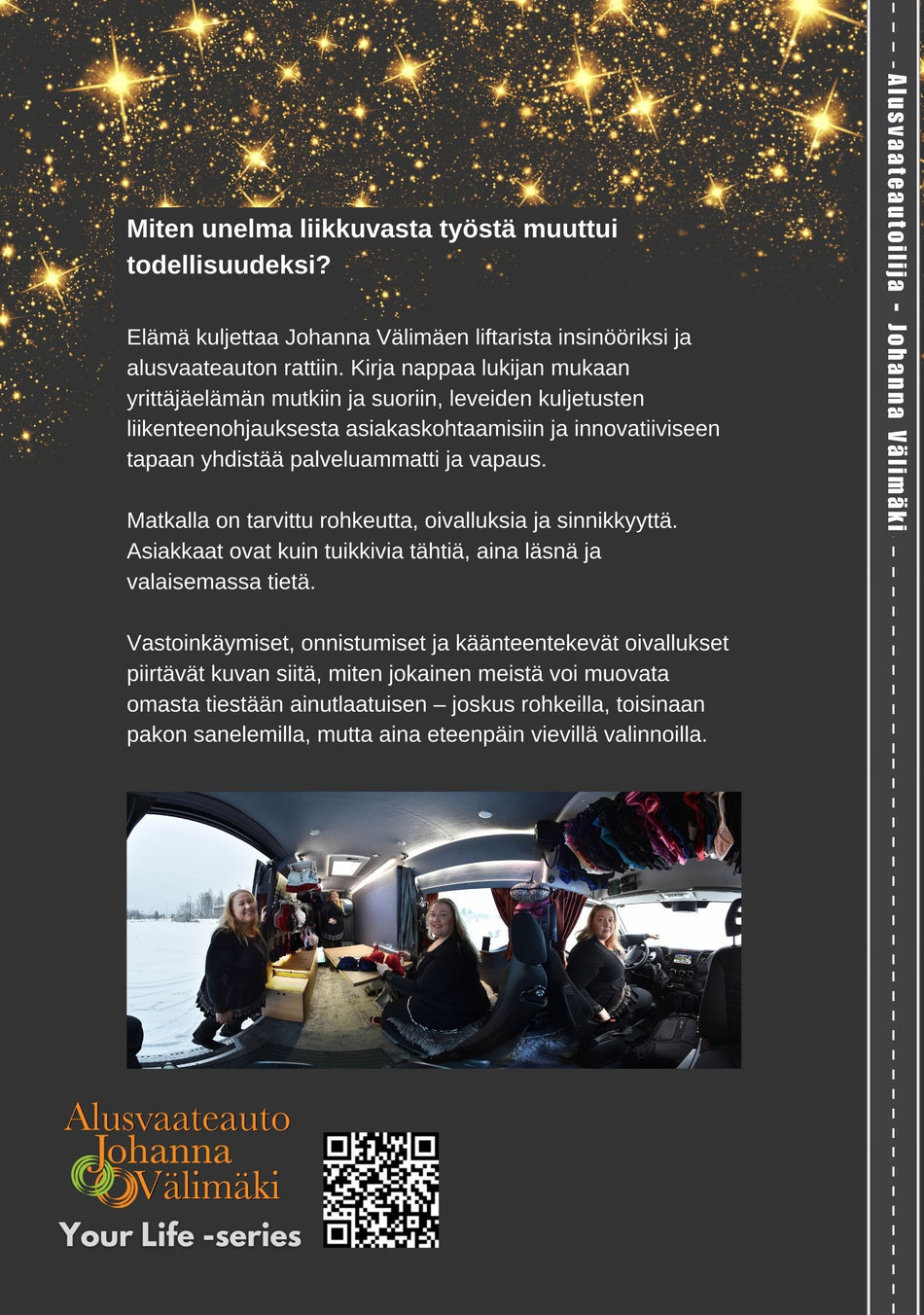 Miten unelma liikkuvasta työstä muuttui todellisuudeksi?

Elämä kuljettaa Johanna Välimäen liftarista insinööriksi ja alusvaateauton rattiin. Kirja nappaa lukijan mukaan yrittäjäelämän mutkiin ja suoriin, leveiden kuljetusten liikenteenohjauksesta asiakaskohtaamisiin ja innovatiiviseen tapaan yhdistää palveluammatti ja vapaus.

Matkalla on tarvittu rohkeutta, oivalluksia ja sinnikkyyttä. Asiakkaat ovat kuin tuikkivia tähtiä, aina läsnä ja valaisemassa tietä.

Vastoinkäymiset, onnistumiset ja käänteentekevät oivallukset piirtävät kuvan siitä, miten jokainen meistä voi muovata omasta tiestään ainutlaatuisen – joskus rohkeilla, toisinaan pakon sanelemilla, mutta aina eteenpäin vievillä valinnoilla.

Alusvaateauto Johanna Välimäki

Your Life -series

Alusvaateautoilija - Johanna Välimäki